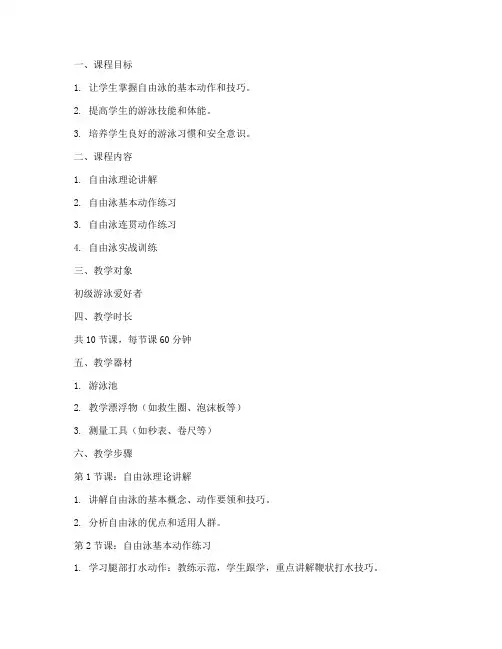 一、课程目标

1. 让学生掌握自由泳的基本动作和技巧。

2. 提高学生的游泳技能和体能。

3. 培养学生良好的游泳习惯和安全意识。

二、课程内容

1. 自由泳理论讲解

2. 自由泳基本动作练习

3. 自由泳连贯动作练习

4. 自由泳实战训练

三、教学对象

初级游泳爱好者

四、教学时长

共 10 节课，每节课 60 分钟

五、教学器材

1. 游泳池

2. 教学漂浮物（如救生圈、泡沫板等）

3. 测量工具（如秒表、卷尺等）

六、教学步骤

第 1 节课：自由泳理论讲解

1. 讲解自由泳的基本概念、动作要领和技巧。

2. 分析自由泳的优点和适用人群。

第 2 节课：自由泳基本动作练习

1. 学习腿部打水动作：教练示范，学生跟学，重点讲解鞭状打水技巧。